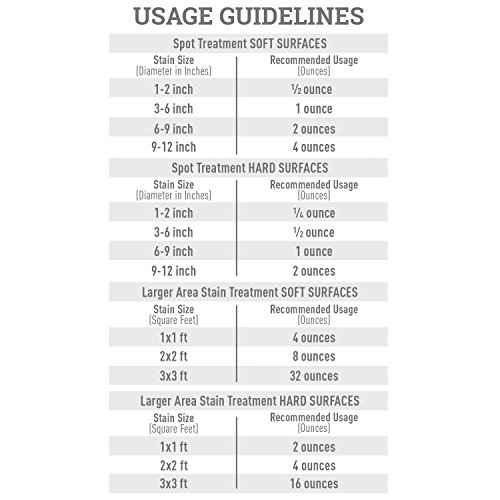 USAGE GUIDELINES

Spot Treatment SOFT SURFACES

| Stain Size (Diameter in Inches) | Recommended Usage (Ounces) |
|---|---|
| 1-2 inch | ½ ounce |
| 3-6 inch | 1 ounce |
| 6-9 inch | 2 ounces |
| 9-12 inch | 4 ounces |

Spot Treatment HARD SURFACES

| Stain Size (Diameter in Inches) | Recommended Usage (Ounces) |
|---|---|
| 1-2 inch | ¼ ounce |
| 3-6 inch | ½ ounce |
| 6-9 inch | 1 ounce |
| 9-12 inch | 2 ounces |

Larger Area Stain Treatment SOFT SURFACES

| Stain Size (Square Feet) | Recommended Usage (Ounces) |
|---|---|
| 1x1 ft | 4 ounces |
| 2x2 ft | 8 ounces |
| 3x3 ft | 32 ounces |

Larger Area Stain Treatment HARD SURFACES

| Stain Size (Square Feet) | Recommended Usage (Ounces) |
|---|---|
| 1x1 ft | 2 ounces |
| 2x2 ft | 4 ounces |
| 3x3 ft | 16 ounces |